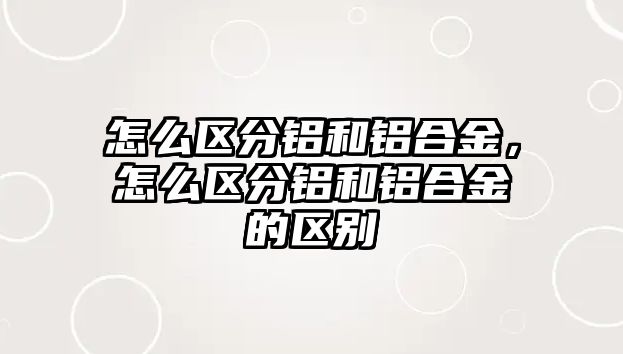 怎么区分铝和铝合金，怎么区分铝和铝合金的区别